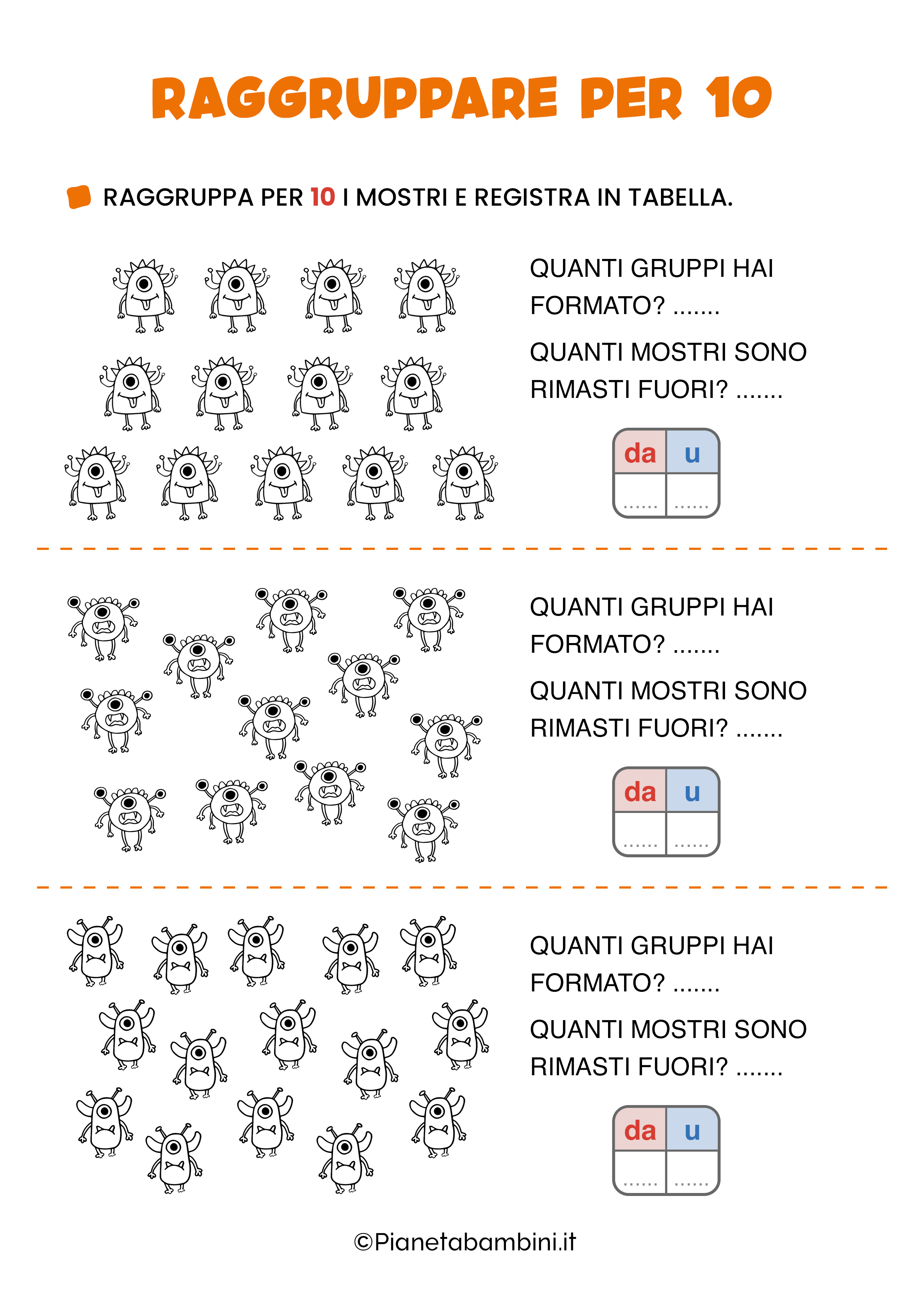 RAGGRUPPARE PER 10

RAGGRUPPA PER 10 I MOSTRI E REGISTRA IN TABELLA.

QUANTI GRUPPI HAI FORMATO? .......

QUANTI MOSTRI SONO RIMASTI FUORI? .......

| da | u |
|---|---|
| ...... | ...... |

QUANTI GRUPPI HAI FORMATO? .......

QUANTI MOSTRI SONO RIMASTI FUORI? .......

| da | u |
|---|---|
| ...... | ...... |

QUANTI GRUPPI HAI FORMATO? .......

QUANTI MOSTRI SONO RIMASTI FUORI? .......

| da | u |
|---|---|
| ...... | ...... |

©Pianetabambini.it